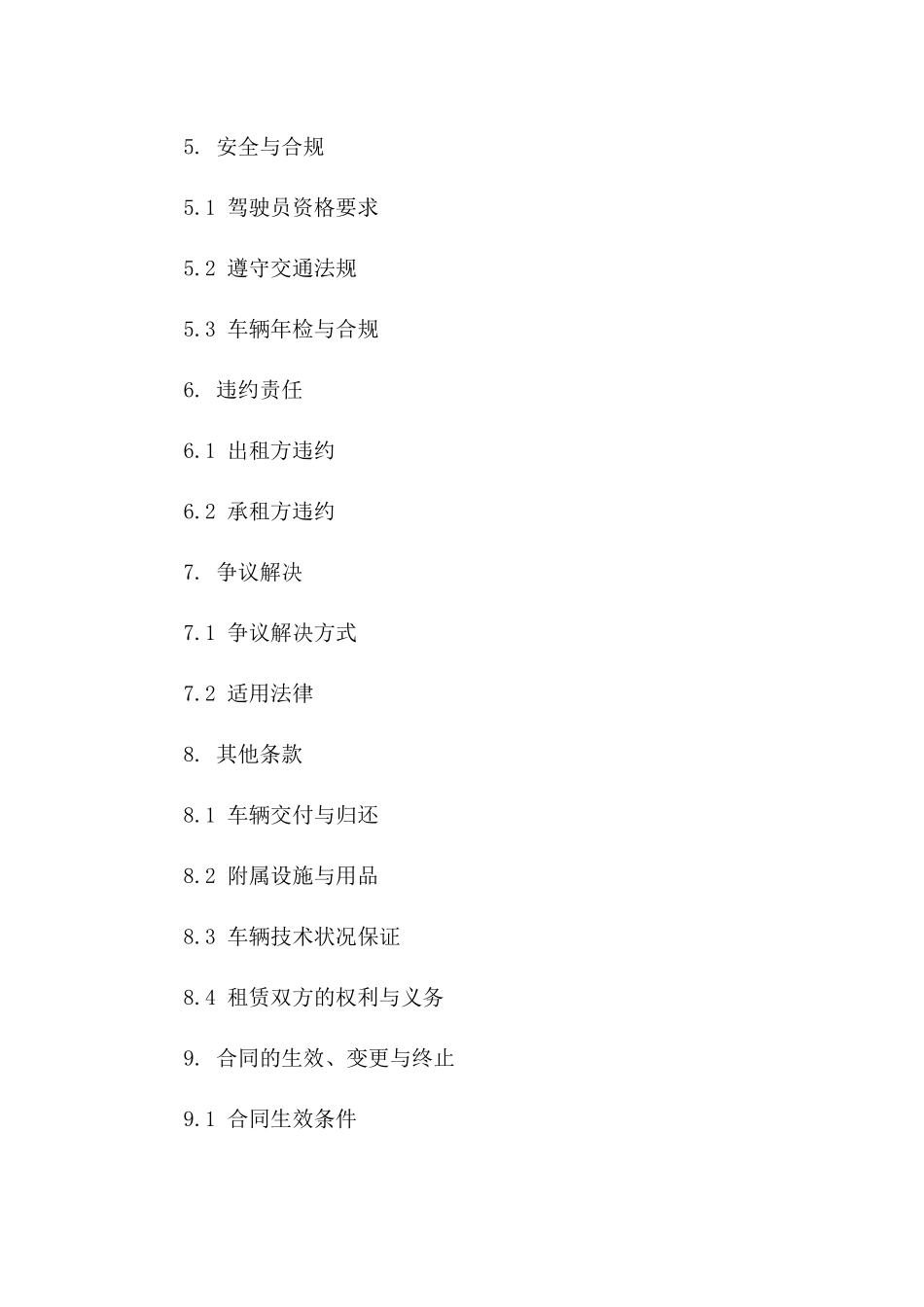 5. 安全与合规

5.1 驾驶员资格要求

5.2 遵守交通法规

5.3 车辆年检与合规

6. 违约责任

6.1 出租方违约

6.2 承租方违约

7. 争议解决

7.1 争议解决方式

7.2 适用法律

8. 其他条款

8.1 车辆交付与归还

8.2 附属设施与用品

8.3 车辆技术状况保证

8.4 租赁双方的权利与义务

9. 合同的生效、变更与终止

9.1 合同生效条件